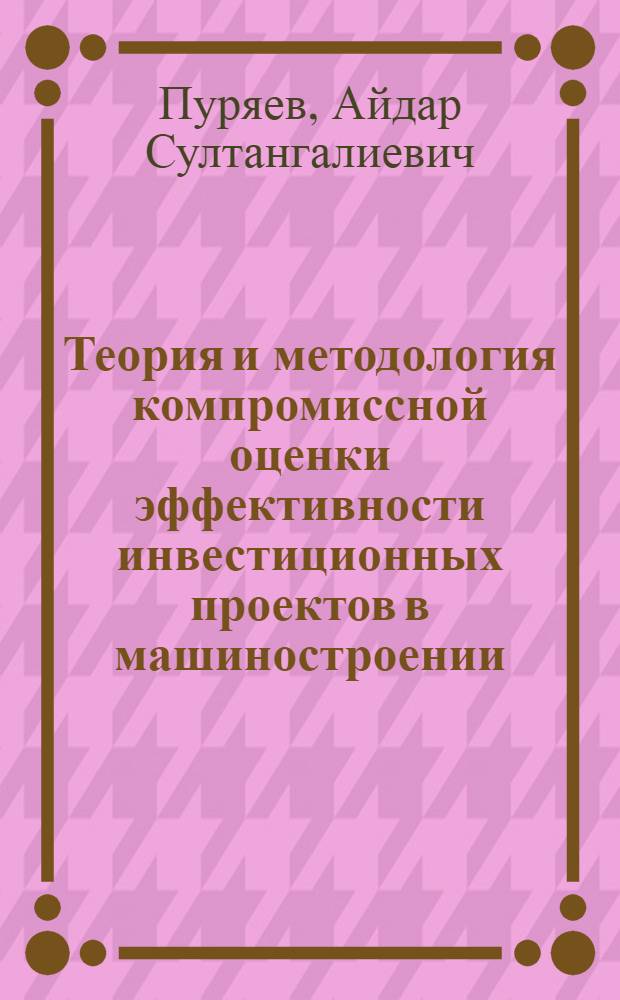 Пуряев, Айдар Султангалиевич

Теория и методология компромиссной оценки эффективности инвестиционных проектов в машиностроении